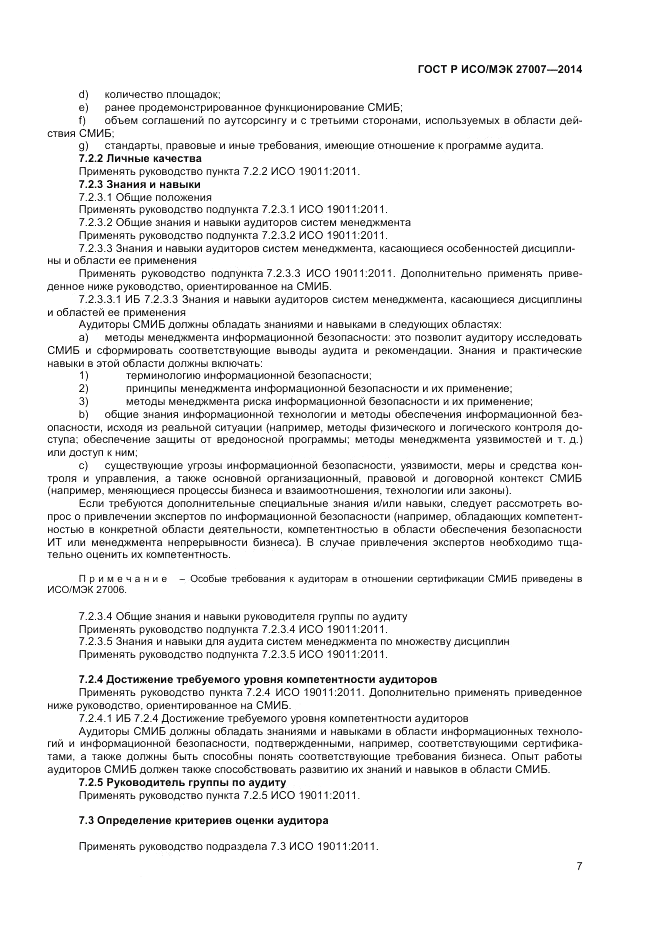 ГОСТ Р ИСО/МЭК 27007—2014

d) количество площадок;

e) ранее продемонстрированное функционирование СМИБ;

f) объем соглашений по аутсорсингу и с третьими сторонами, используемых в области действия СМИБ;

g) стандарты, правовые и иные требования, имеющие отношение к программе аудита.

**7.2.2 Личные качества**

Применять руководство пункта 7.2.2 ИСО 19011:2011.

**7.2.3 Знания и навыки**

7.2.3.1 Общие положения

Применять руководство подпункта 7.2.3.1 ИСО 19011:2011.

7.2.3.2 Общие знания и навыки аудиторов систем менеджмента

Применять руководство подпункта 7.2.3.2 ИСО 19011:2011.

7.2.3.3 Знания и навыки аудиторов систем менеджмента, касающиеся особенностей дисциплины и области ее применения

Применять руководство подпункта 7.2.3.3 ИСО 19011:2011. Дополнительно применять приведенное ниже руководство, ориентированное на СМИБ.

7.2.3.3.1 ИБ 7.2.3.3 Знания и навыки аудиторов систем менеджмента, касающиеся дисциплины и областей ее применения

Аудиторы СМИБ должны обладать знаниями и навыками в следующих областях:

a) методы менеджмента информационной безопасности: это позволит аудитору исследовать СМИБ и сформировать соответствующие выводы аудита и рекомендации. Знания и практические навыки в этой области должны включать:

1) терминологию информационной безопасности;

2) принципы менеджмента информационной безопасности и их применение;

3) методы менеджмента риска информационной безопасности и их применение;

b) общие знания информационной технологии и методы обеспечения информационной безопасности, исходя из реальной ситуации (например, методы физического и логического контроля доступа; обеспечение защиты от вредоносной программы; методы менеджмента уязвимостей и т. д.) или доступ к ним;

c) существующие угрозы информационной безопасности, уязвимости, меры и средства контроля и управления, а также основной организационный, правовой и договорной контекст СМИБ (например, меняющиеся процессы бизнеса и взаимоотношения, технологии или законы).

Если требуются дополнительные специальные знания и/или навыки, следует рассмотреть вопрос о привлечении экспертов по информационной безопасности (например, обладающих компетентностью в конкретной области деятельности, компетентностью в области обеспечения безопасности ИТ или менеджмента непрерывности бизнеса). В случае привлечения экспертов необходимо тщательно оценить их компетентность.

Примечание – Особые требования к аудиторам в отношении сертификации СМИБ приведены в ИСО/МЭК 27006.

7.2.3.4 Общие знания и навыки руководителя группы по аудиту

Применять руководство подпункта 7.2.3.4 ИСО 19011:2011.

7.2.3.5 Знания и навыки для аудита систем менеджмента по множеству дисциплин

Применять руководство подпункта 7.2.3.5 ИСО 19011:2011.

**7.2.4 Достижение требуемого уровня компетентности аудиторов**

Применять руководство пункта 7.2.4 ИСО 19011:2011. Дополнительно применять приведенное ниже руководство, ориентированное на СМИБ.

7.2.4.1 ИБ 7.2.4 Достижение требуемого уровня компетентности аудиторов

Аудиторы СМИБ должны обладать знаниями и навыками в области информационных технологий и информационной безопасности, подтвержденными, например, соответствующими сертификатами, а также должны быть способны понять соответствующие требования бизнеса. Опыт работы аудиторов СМИБ должен также способствовать развитию их знаний и навыков в области СМИБ.

**7.2.5 Руководитель группы по аудиту**

Применять руководство пункта 7.2.5 ИСО 19011:2011.

**7.3 Определение критериев оценки аудитора**

Применять руководство подраздела 7.3 ИСО 19011:2011.

7